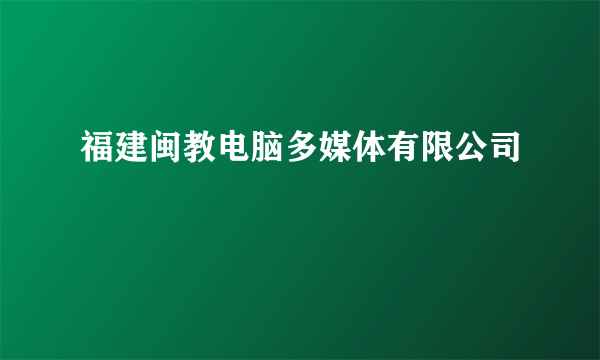 福建闽教电脑多媒体有限公司